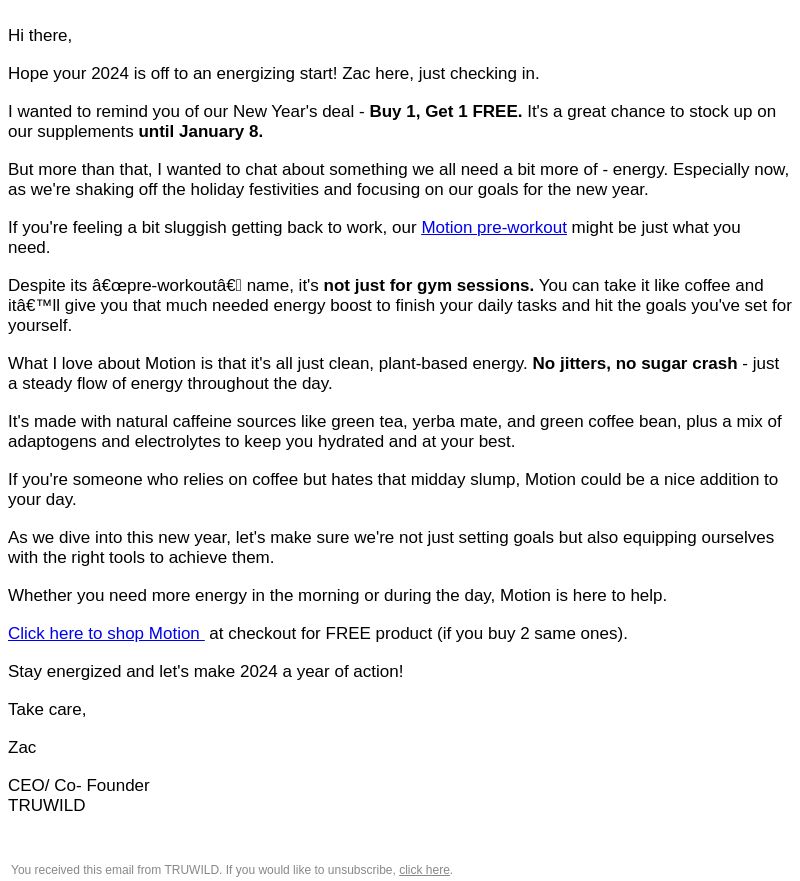 Hi there,

Hope your 2024 is off to an energizing start! Zac here, just checking in.

I wanted to remind you of our New Year's deal - Buy 1, Get 1 FREE. It's a great chance to stock up on our supplements until January 8.

But more than that, I wanted to chat about something we all need a bit more of - energy. Especially now, as we're shaking off the holiday festivities and focusing on our goals for the new year.

If you're feeling a bit sluggish getting back to work, our Motion pre-workout might be just what you need.

Despite its â€œpre-workoutâ€ name, it's not just for gym sessions. You can take it like coffee and itâ€™ll give you that much needed energy boost to finish your daily tasks and hit the goals you've set for yourself.

What I love about Motion is that it's all just clean, plant-based energy. No jitters, no sugar crash - just a steady flow of energy throughout the day.

It's made with natural caffeine sources like green tea, yerba mate, and green coffee bean, plus a mix of adaptogens and electrolytes to keep you hydrated and at your best.

If you're someone who relies on coffee but hates that midday slump, Motion could be a nice addition to your day.

As we dive into this new year, let's make sure we're not just setting goals but also equipping ourselves with the right tools to achieve them.

Whether you need more energy in the morning or during the day, Motion is here to help.

Click here to shop Motion at checkout for FREE product (if you buy 2 same ones).

Stay energized and let's make 2024 a year of action!

Take care,

Zac

CEO/ Co- Founder
TRUWILD

You received this email from TRUWILD. If you would like to unsubscribe, click here.